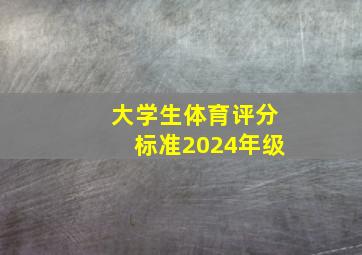 大学生体育评分标准2024年级